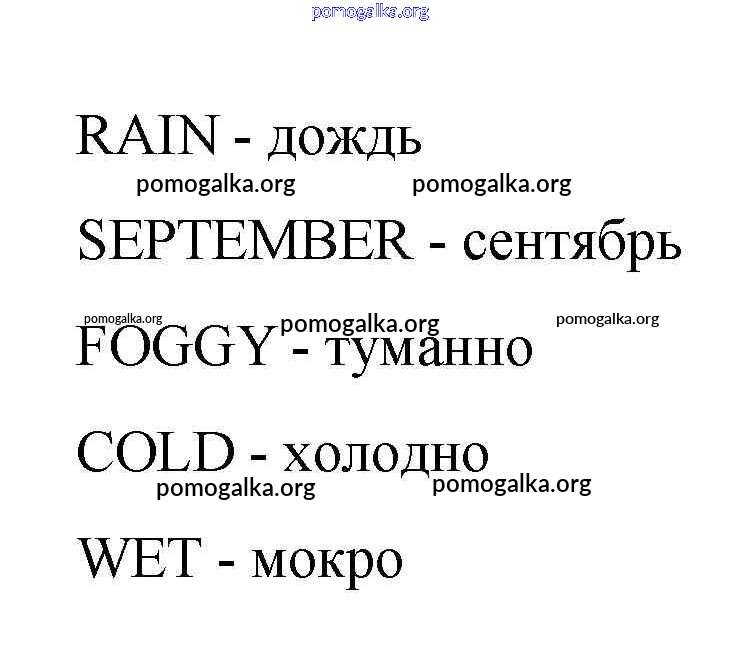 RAIN - дождь

SEPTEMBER - сентябрь

FOGGY - туманно

COLD - холодно

WET - мокро

pomogalka.org